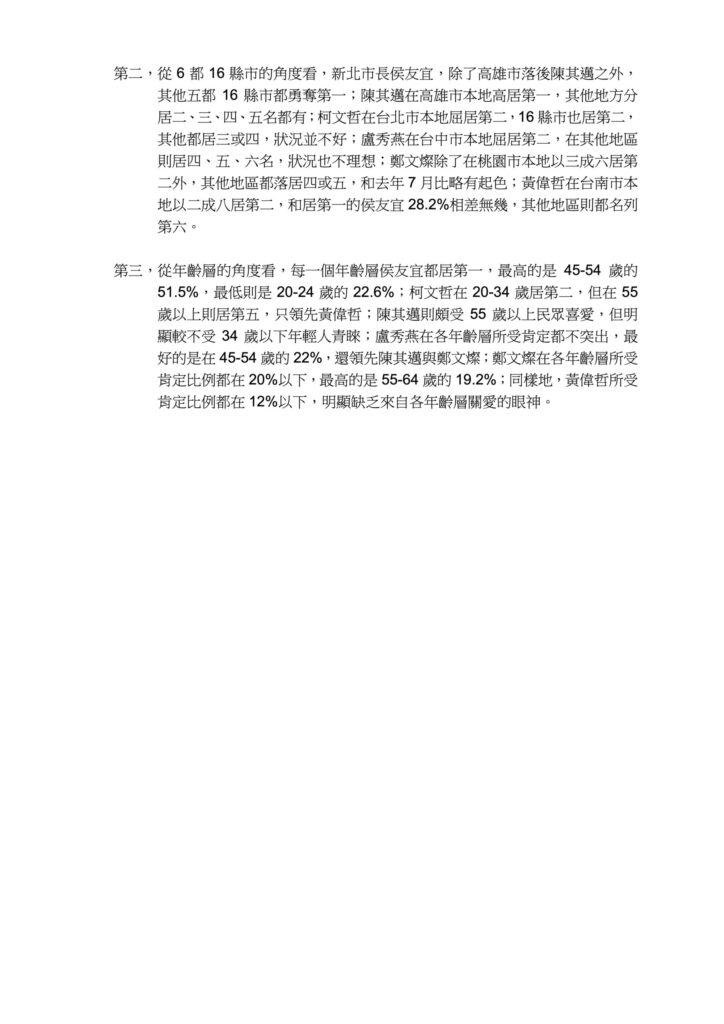 第二，從6都16縣市的角度看，新北市長侯友宜，除了高雄市落後陳其邁之外，其他五都16縣市都勇奪第一；陳其邁在高雄市本地高居第一，其他地方分居二、三、四、五名都有；柯文哲在台北市本地屈居第二，16縣市也居第二，其他都居三或四，狀況並不好；盧秀燕在台中市本地屈居第二，在其他地區則居四、五、六名，狀況也不理想；鄭文燦除了在桃園市本地以三成六居第二外，其他地區都落居四或五，和去年7月比略有起色；黃偉哲在台南市本地以二成八居第二，和居第一的侯友宜28.2%相差無幾，其他地區則都名列第六。

第三，從年齡層的角度看，每一個年齡層侯友宜都居第一，最高的是45-54歲的51.5%，最低則是20-24歲的22.6%；柯文哲在20-34歲居第二，但在55歲以上則居第五，只領先黃偉哲；陳其邁則頗受55歲以上民眾喜愛，但明顯較不受34歲以下年輕人青睞；盧秀燕在各年齡層所受肯定都不突出，最好的是在45-54歲的22%，還領先陳其邁與鄭文燦；鄭文燦在各年齡層所受肯定比例都在20%以下，最高的是55-64歲的19.2%；同樣地，黃偉哲所受肯定比例都在12%以下，明顯缺乏來自各年齡層關愛的眼神。